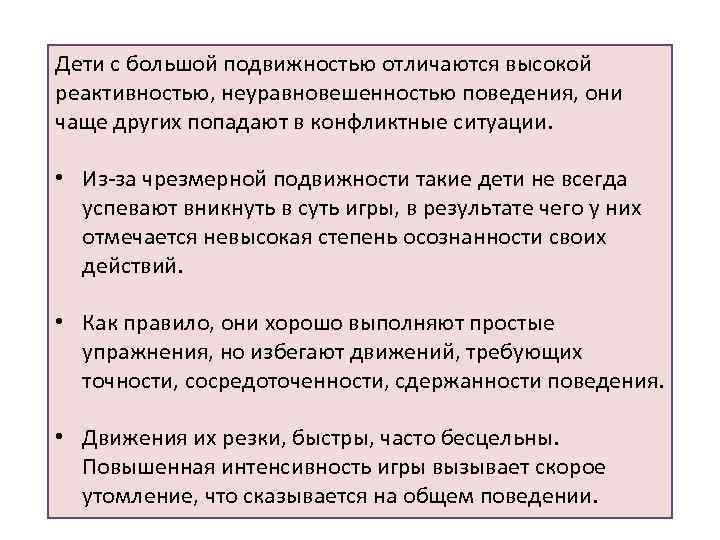 Дети с большой подвижностью отличаются высокой реактивностью, неуравновешенностью поведения, они чаще других попадают в конфликтные ситуации.

• Из-за чрезмерной подвижности такие дети не всегда успевают вникнуть в суть игры, в результате чего у них отмечается невысокая степень осознанности своих действий.

• Как правило, они хорошо выполняют простые упражнения, но избегают движений, требующих точности, сосредоточенности, сдержанности поведения.

• Движения их резки, быстры, часто бесцельны. Повышенная интенсивность игры вызывает скорое утомление, что сказывается на общем поведении.